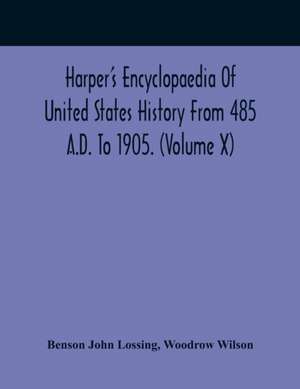 Harper's Encyclopaedia Of United States History From 485 A.D. To 1905. (Volume X)

Benson John Lossing, Woodrow Wilson